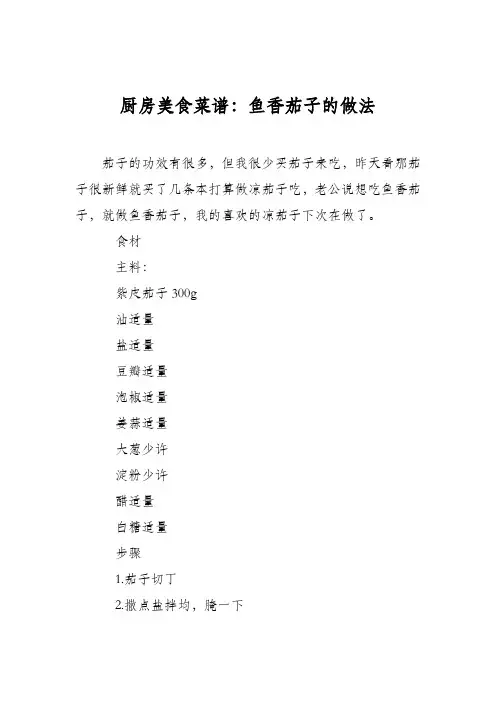 厨房美食菜谱：鱼香茄子的做法

茄子的功效有很多，但我很少买茄子来吃，昨天看那茄子很新鲜就买了几条本打算做凉茄子吃，老公说想吃鱼香茄子，就做鱼香茄子，我的喜欢的凉茄子下次在做了。

食材

主料：

紫皮茄子 300g

油适量

盐适量

豆瓣适量

泡椒适量

姜蒜适量

大葱少许

淀粉少许

醋适量

白糖适量

步骤

1.茄子切丁

2.撒点盐拌均，腌一下